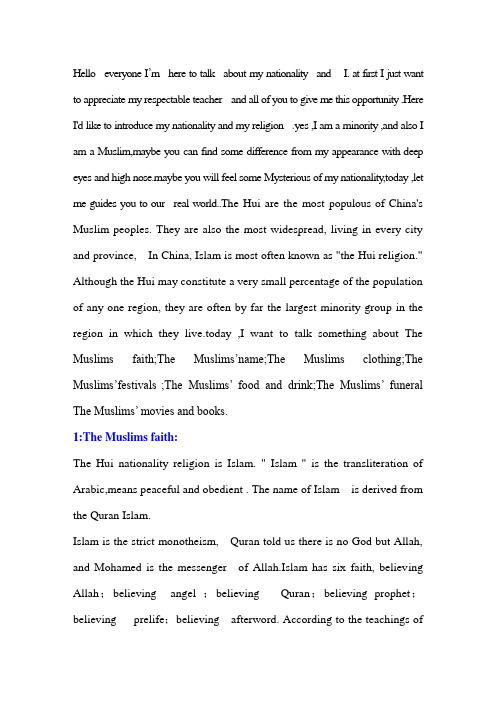 Hello everyone I'm here to talk about my nationality and I. at first I just want to appreciate my respectable teacher and all of you to give me this opportunity .Here I'd like to introduce my nationality and my religion .yes ,I am a minority ,and also I am a Muslim,maybe you can find some difference from my appearance with deep eyes and high nose.maybe you will feel some Mysterious of my nationality,today ,let me guides you to our real world..The Hui are the most populous of China's Muslim peoples. They are also the most widespread, living in every city and province, In China, Islam is most often known as "the Hui religion." Although the Hui may constitute a very small percentage of the population of any one region, they are often by far the largest minority group in the region in which they live.today ,I want to talk something about The Muslims faith;The Muslims'name;The Muslims clothing;The Muslims'festivals ;The Muslims' food and drink;The Muslims' funeral The Muslims' movies and books.

1:The Muslims faith:

The Hui nationality religion is Islam. " Islam " is the transliteration of Arabic,means peaceful and obedient . The name of Islam is derived from the Quran Islam.

Islam is the strict monotheism, Quran told us there is no God but Allah, and Mohamed is the messenger of Allah.Islam has six faith, believing Allah; believing angel ; believing Quran; believing prophet; believing prelife; believing afterword. According to the teachings of